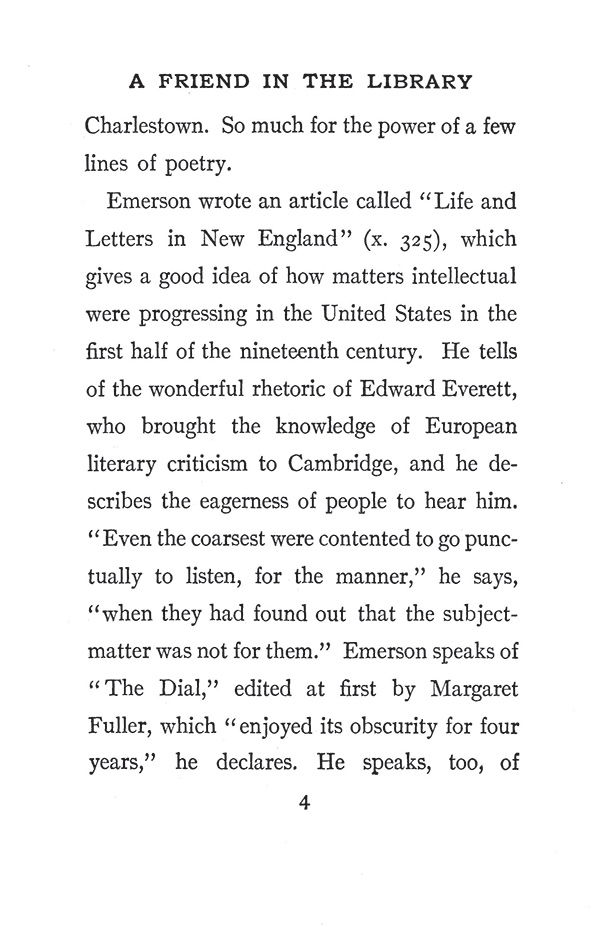 A FRIEND IN THE LIBRARY

Charlestown. So much for the power of a few lines of poetry.

Emerson wrote an article called "Life and Letters in New England" (x. 325), which gives a good idea of how matters intellectual were progressing in the United States in the first half of the nineteenth century. He tells of the wonderful rhetoric of Edward Everett, who brought the knowledge of European literary criticism to Cambridge, and he describes the eagerness of people to hear him. "Even the coarsest were contented to go punctually to listen, for the manner," he says, "when they had found out that the subject-matter was not for them." Emerson speaks of "The Dial," edited at first by Margaret Fuller, which "enjoyed its obscurity for four years," he declares. He speaks, too, of

4